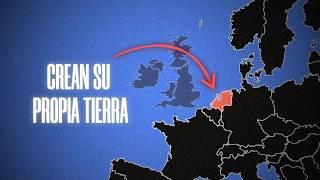 CREAN SU PROPIA TIERRA